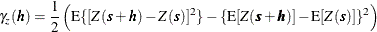 $\gamma_z(\boldsymbol{h}) = \frac{1}{2}\left(\mathrm{E}\{[Z(\boldsymbol{s}+\boldsymbol{h}) - Z(\boldsymbol{s})]^2\} - \{\mathrm{E}[Z(\boldsymbol{s}+\boldsymbol{h})] - \mathrm{E}[Z(\boldsymbol{s})]\}^2\right)$